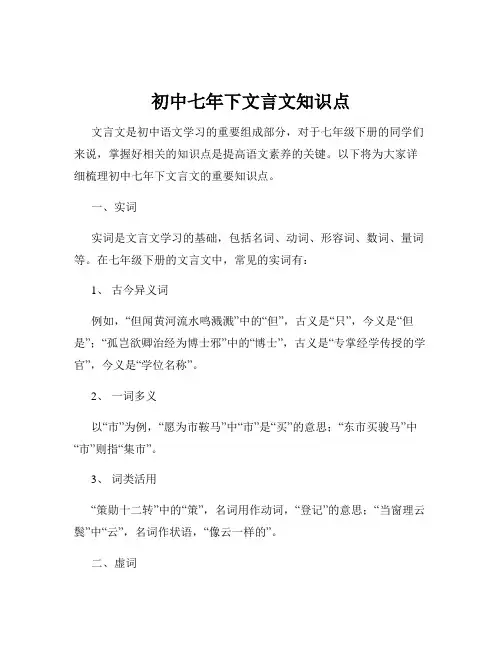 初中七年下文言文知识点

文言文是初中语文学习的重要组成部分，对于七年级下册的同学们来说，掌握好相关的知识点是提高语文素养的关键。以下将为大家详细梳理初中七年下文言文的重要知识点。

一、实词

实词是文言文学习的基础，包括名词、动词、形容词、数词、量词等。在七年级下册的文言文中，常见的实词有：

1、 古今异义词

例如，“但闻黄河流水鸣溅溅”中的“但”，古义是“只”，今义是“但是”；“孤岂欲卿治经为博士邪”中的“博士”，古义是“专掌经学传授的学官”，今义是“学位名称”。

2、 一词多义

以“市”为例，“愿为市鞍马”中“市”是“买”的意思；“东市买骏马”中“市”则指“集市”。

3、 词类活用

“策勋十二转”中的“策”，名词用作动词，“登记”的意思；“当窗理云鬓”中“云”，名词作状语，“像云一样的”。

二、虚词